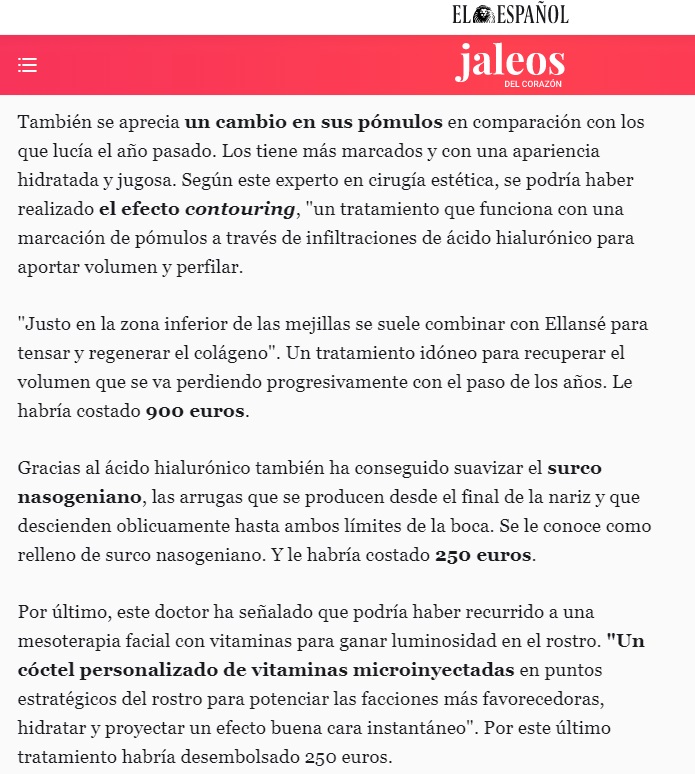 EL ESPAÑOL

jaleos
DEL CORAZÓN

También se aprecia un cambio en sus pómulos en comparación con los que lucía el año pasado. Los tiene más marcados y con una apariencia hidratada y jugosa. Según este experto en cirugía estética, se podría haber realizado el efecto contouring, "un tratamiento que funciona con una marcación de pómulos a través de infiltraciones de ácido hialurónico para aportar volumen y perfilar.

"Justo en la zona inferior de las mejillas se suele combinar con Ellansé para tensar y regenerar el colágeno". Un tratamiento idóneo para recuperar el volumen que se va perdiendo progresivamente con el paso de los años. Le habría costado 900 euros.

Gracias al ácido hialurónico también ha conseguido suavizar el surco nasogeniano, las arrugas que se producen desde el final de la nariz y que descienden oblicuamente hasta ambos límites de la boca. Se le conoce como relleno de surco nasogeniano. Y le habría costado 250 euros.

Por último, este doctor ha señalado que podría haber recurrido a una mesoterapia facial con vitaminas para ganar luminosidad en el rostro. "Un cóctel personalizado de vitaminas microinyectadas en puntos estratégicos del rostro para potenciar las facciones más favorecedoras, hidratar y proyectar un efecto buena cara instantáneo". Por este último tratamiento habría desembolsado 250 euros.